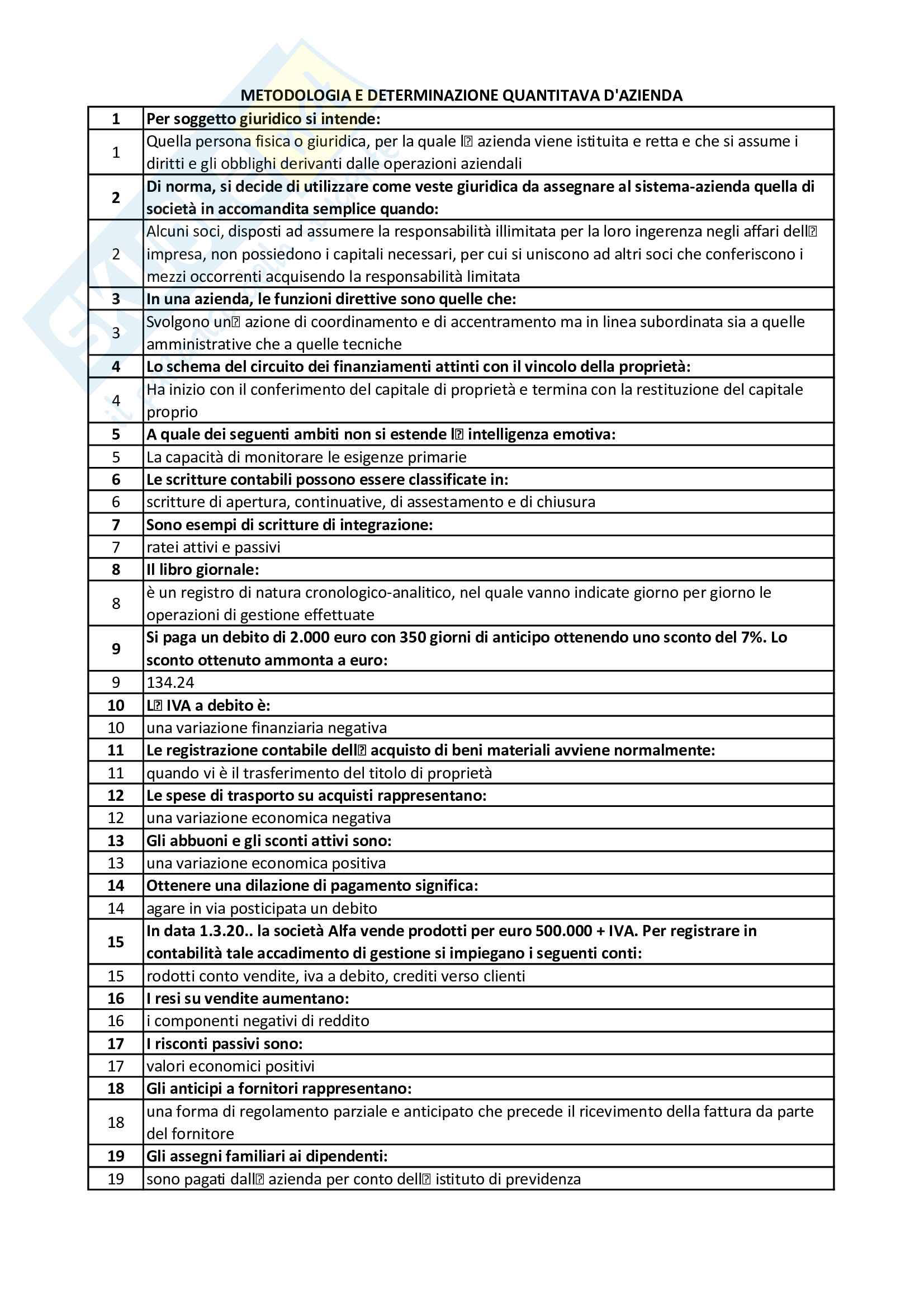 METODOLOGIA E DETERMINAZIONE QUANTITAVA D'AZIENDA

| 1 | Per soggetto giuridico si intende: |
|---|---|
| 1 | Quella persona fisica o giuridica, per la quale l� azienda viene istituita e retta e che si assume i diritti e gli obblighi derivanti dalle operazioni aziendali |
| 2 | Di norma, si decide di utilizzare come veste giuridica da assegnare al sistema-azienda quella di società in accomandita semplice quando: |
| 2 | Alcuni soci, disposti ad assumere la responsabilità illimitata per la loro ingerenza negli affari dell� impresa, non possiedono i capitali necessari, per cui si uniscono ad altri soci che conferiscono i mezzi occorrenti acquisendo la responsabilità limitata |
| 3 | In una azienda, le funzioni direttive sono quelle che: |
| 3 | Svolgono un� azione di coordinamento e di accentramento ma in linea subordinata sia a quelle amministrative che a quelle tecniche |
| 4 | Lo schema del circuito dei finanziamenti attinti con il vincolo della proprietà: |
| 4 | Ha inizio con il conferimento del capitale di proprietà e termina con la restituzione del capitale proprio |
| 5 | A quale dei seguenti ambiti non si estende l� intelligenza emotiva: |
| 5 | La capacità di monitorare le esigenze primarie |
| 6 | Le scritture contabili possono essere classificate in: |
| 6 | scritture di apertura, continuative, di assestamento e di chiusura |
| 7 | Sono esempi di scritture di integrazione: |
| 7 | ratei attivi e passivi |
| 8 | Il libro giornale: |
| 8 | è un registro di natura cronologico-analitico, nel quale vanno indicate giorno per giorno le operazioni di gestione effettuate |
| 9 | Si paga un debito di 2.000 euro con 350 giorni di anticipo ottenendo uno sconto del 7%. Lo sconto ottenuto ammonta a euro: |
| 9 | 134.24 |
| 10 | L� IVA a debito è: |
| 10 | una variazione finanziaria negativa |
| 11 | Le registrazione contabile dell� acquisto di beni materiali avviene normalmente: |
| 11 | quando vi è il trasferimento del titolo di proprietà |
| 12 | Le spese di trasporto su acquisti rappresentano: |
| 12 | una variazione economica negativa |
| 13 | Gli abbuoni e gli sconti attivi sono: |
| 13 | una variazione economica positiva |
| 14 | Ottenere una dilazione di pagamento significa: |
| 14 | agare in via posticipata un debito |
| 15 | In data 1.3.20.. la società Alfa vende prodotti per euro 500.000 + IVA. Per registrare in contabilità tale accadimento di gestione si impiegano i seguenti conti: |
| 15 | rodotti conto vendite, iva a debito, crediti verso clienti |
| 16 | I resi su vendite aumentano: |
| 16 | i componenti negativi di reddito |
| 17 | I risconti passivi sono: |
| 17 | valori economici positivi |
| 18 | Gli anticipi a fornitori rappresentano: |
| 18 | una forma di regolamento parziale e anticipato che precede il ricevimento della fattura da parte del fornitore |
| 19 | Gli assegni familiari ai dipendenti: |
| 19 | sono pagati dall� azienda per conto dell� istituto di previdenza |